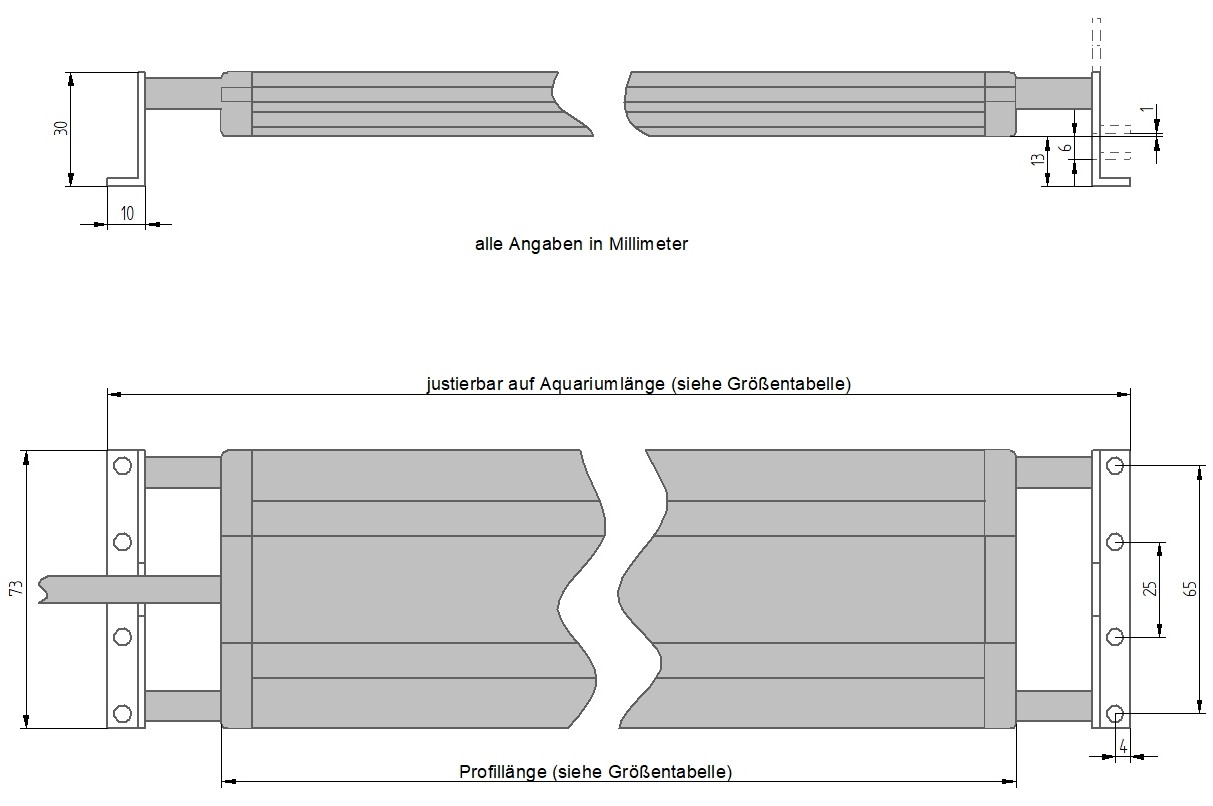 30
10
1
6
13
alle Angaben in Millimeter
justierbar auf Aquariumlänge (siehe Größentabelle)
73
25
65
4
Profillänge (siehe Größentabelle)